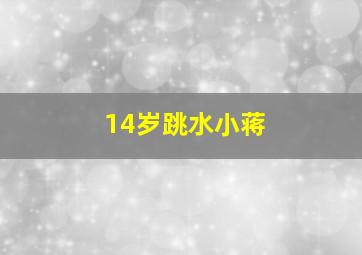 14岁跳水小蒋